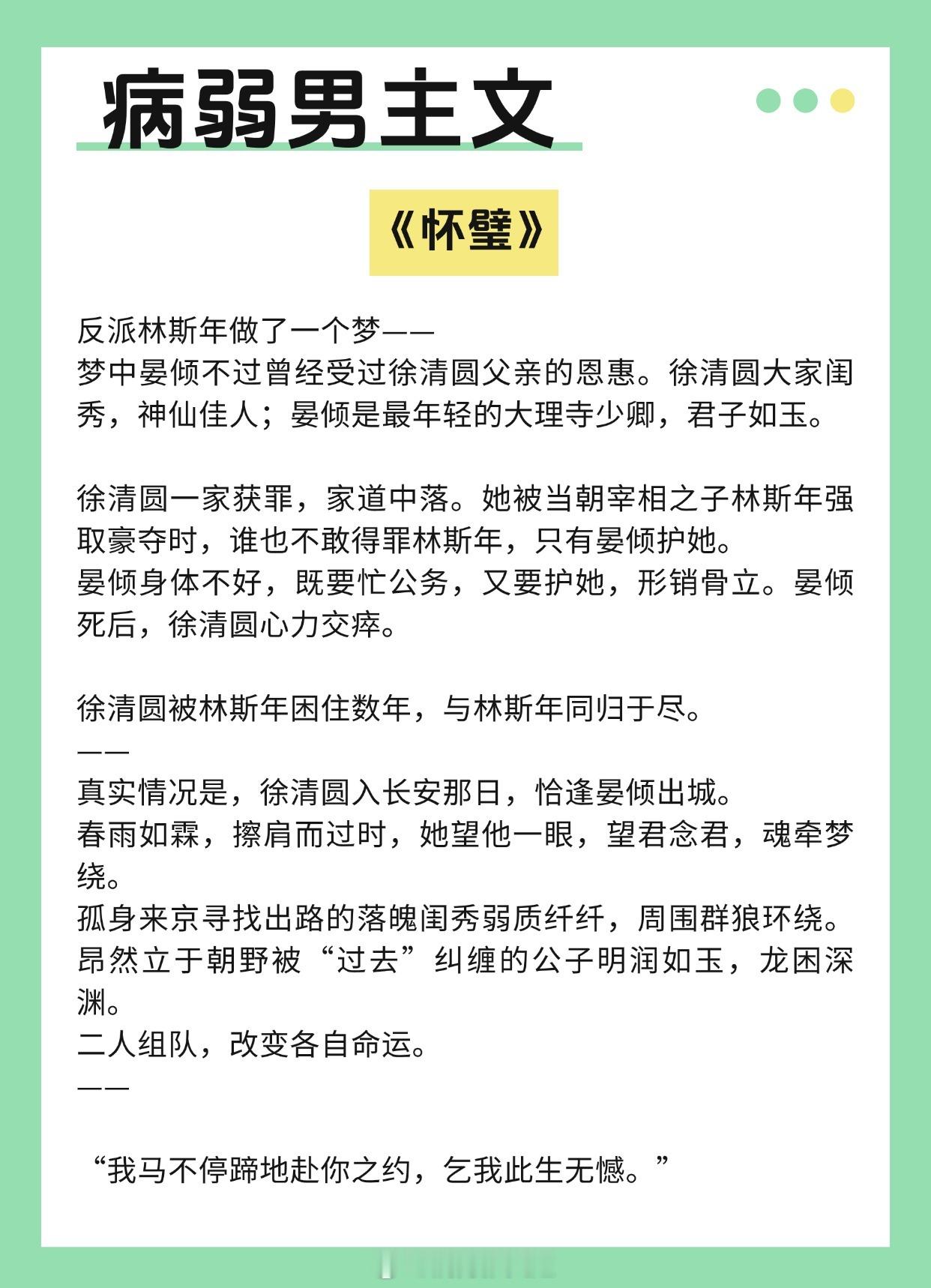 病弱男主文

《怀璧》

反派林斯年做了一个梦——
梦中晏倾不过曾经受过徐清圆父亲的恩惠。徐清圆大家闺秀，神仙佳人；晏倾是最年轻的大理寺少卿，君子如玉。

徐清圆一家获罪，家道中落。她被当朝宰相之子林斯年强取豪夺时，谁也不敢得罪林斯年，只有晏倾护她。
晏倾身体不好，既要忙公务，又要护她，形销骨立。晏倾死后，徐清圆心力交瘁。

徐清圆被林斯年困住数年，与林斯年同归于尽。
——
真实情况是，徐清圆入长安那日，恰逢晏倾出城。
春雨如霖，擦肩而过时，她望他一眼，望君念君，魂牵梦绕。
孤身来京寻找出路的落魄闺秀弱质纤纤，周围群狼环绕。
昂然立于朝野被“过去”纠缠的公子明润如玉，龙困深渊。
二人组队，改变各自命运。
——

“我马不停蹄地赴你之约，乞我此生无憾。”